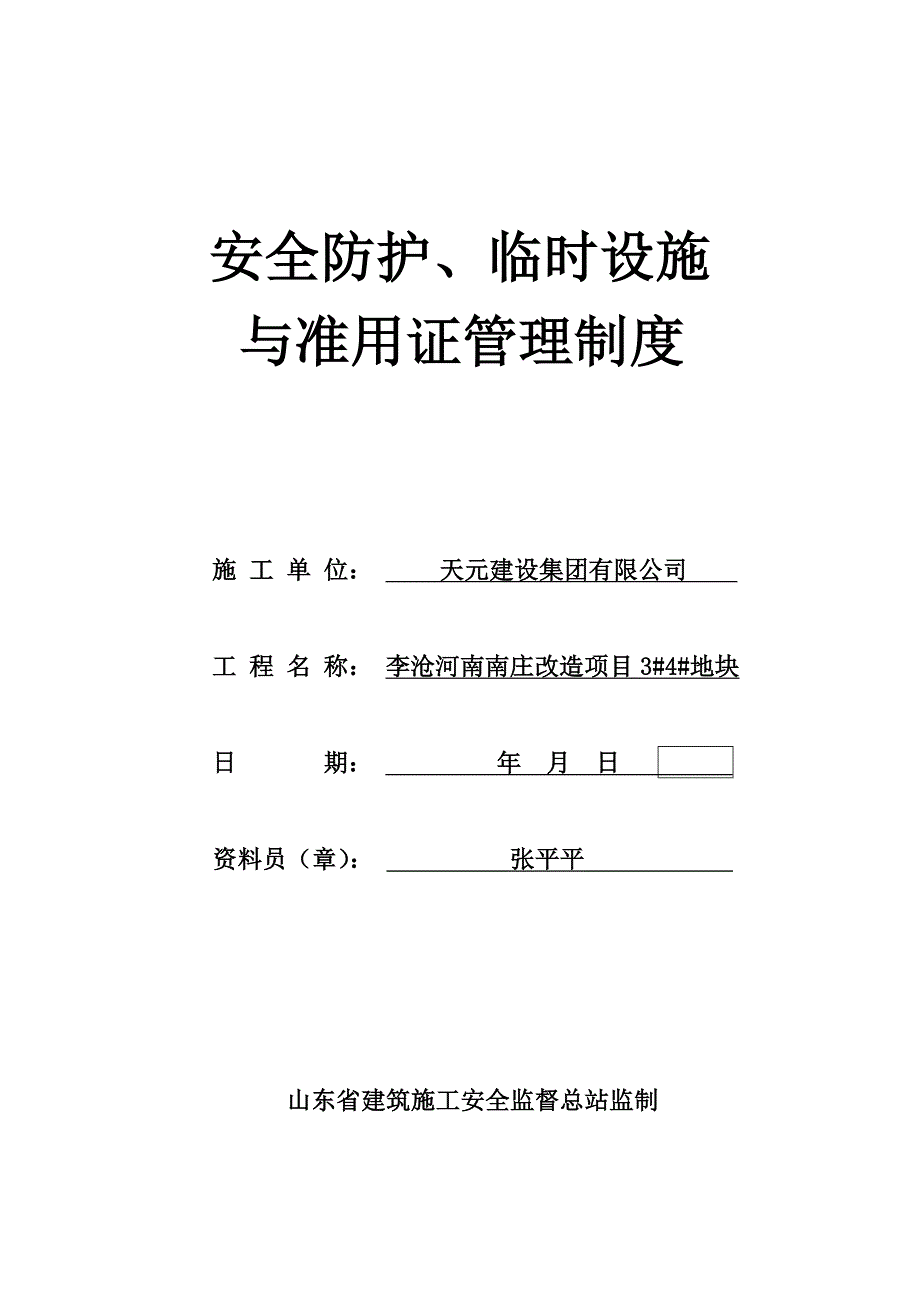 安全防护、临时设施
与准用证管理制度

施 工 单 位： 天元建设集团有限公司

工 程 名 称： 李沧河南南庄改造项目 3#4#地块

日 期： 年 月 日

资料员（章）： 张平平

山东省建筑施工安全监督总站监制